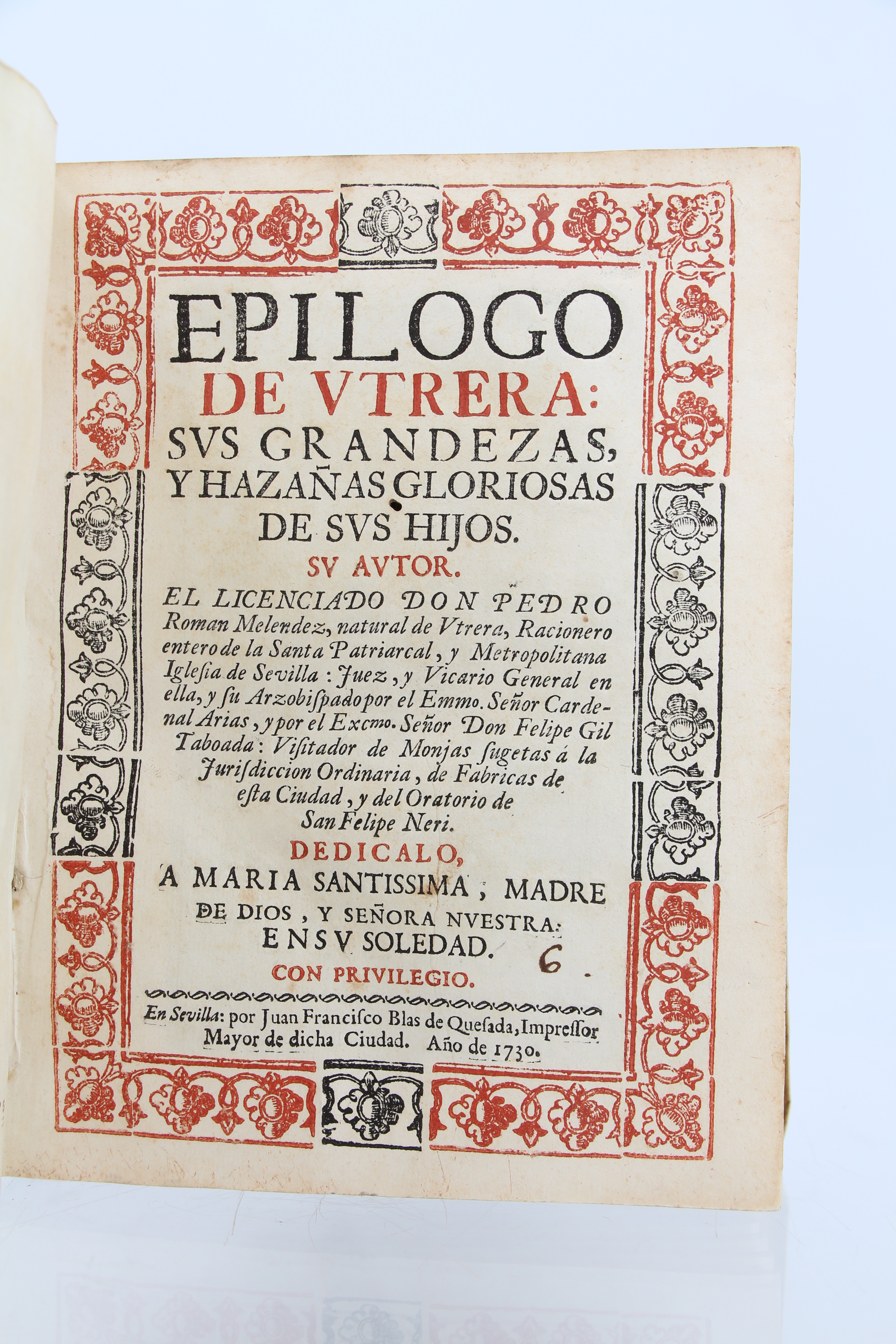 EPILOGO
DE VTRERA:
SVS GRANDEZAS,
Y HAZAÑAS GLORIOSAS
DE SVS HIJOS.
SV AVTOR.

EL LICENCIADO DON PEDRO Roman Melendez, natural de Vtrera, Racionero entero de la Santa Patriarcal, y Metropolitana Iglesia de Sevilla: Juez, y Vicario General en ella, y su Arzobispado por el Emmo. Señor Cardenal Arias, y por el Excmo. Señor Don Felipe Gil Taboada: Visitador de Monjas sugetas á la Jurisdiccion Ordinaria, de Fabricas de esta Ciudad, y del Oratorio de San Felipe Neri.

DEDICALO,
A MARIA SANTISSIMA, MADRE
DE DIOS, Y SEÑORA NVESTRA:
EN SV SOLEDAD.
6.
CON PRIVILEGIO.

En Sevilla: por Juan Francisco Blas de Quesada, Impressor Mayor de dicha Ciudad. Año de 1730.